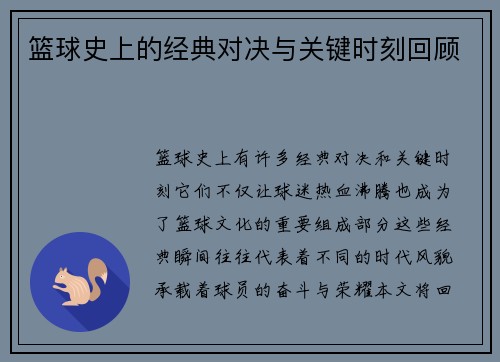 篮球史上的经典对决与关键时刻回顾

篮球史上有许多经典对决和关键时刻它们不仅让球迷热血沸腾也成为了篮球文化的重要组成部分这些经典瞬间往往代表着不同的时代风貌承载着球员的奋斗与荣耀本文将回